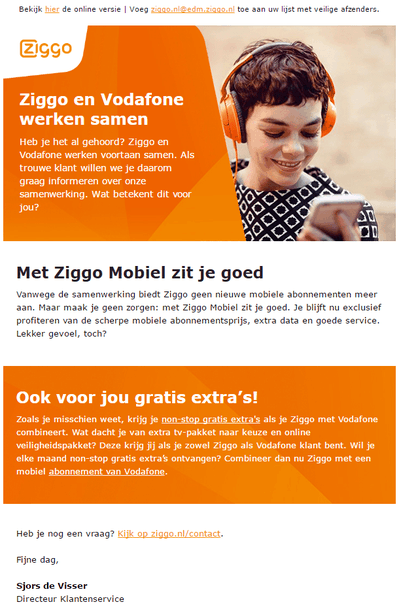 Bekijk hier de online versie | Voeg ziggo.nl@edm.ziggo.nl toe aan uw lijst met veilige afzenders.

Ziggo

Ziggo en Vodafone werken samen

Heb je het al gehoord? Ziggo en Vodafone werken voortaan samen. Als trouwe klant willen we je daarom graag informeren over onze samenwerking. Wat betekent dit voor jou?

Met Ziggo Mobiel zit je goed

Vanwege de samenwerking biedt Ziggo geen nieuwe mobiele abonnementen meer aan. Maar maak je geen zorgen: met Ziggo Mobiel zit je goed. Je blijft nu exclusief profiteren van de scherpe mobiele abonnementsprijs, extra data en goede service. Lekker gevoel, toch?

Ook voor jou gratis extra's!

Zoals je misschien weet, krijg je non-stop gratis extra's als je Ziggo met Vodafone combineert. Wat dacht je van extra tv-pakket naar keuze en online veiligheidspakket? Deze krijg jij als je zowel Ziggo als Vodafone klant bent. Wil je elke maand non-stop gratis extra's ontvangen? Combineer dan nu Ziggo met een mobiel abonnement van Vodafone.

Heb je nog een vraag? Kijk op ziggo.nl/contact.

Fijne dag,

Sjors de Visser
Directeur Klantenservice